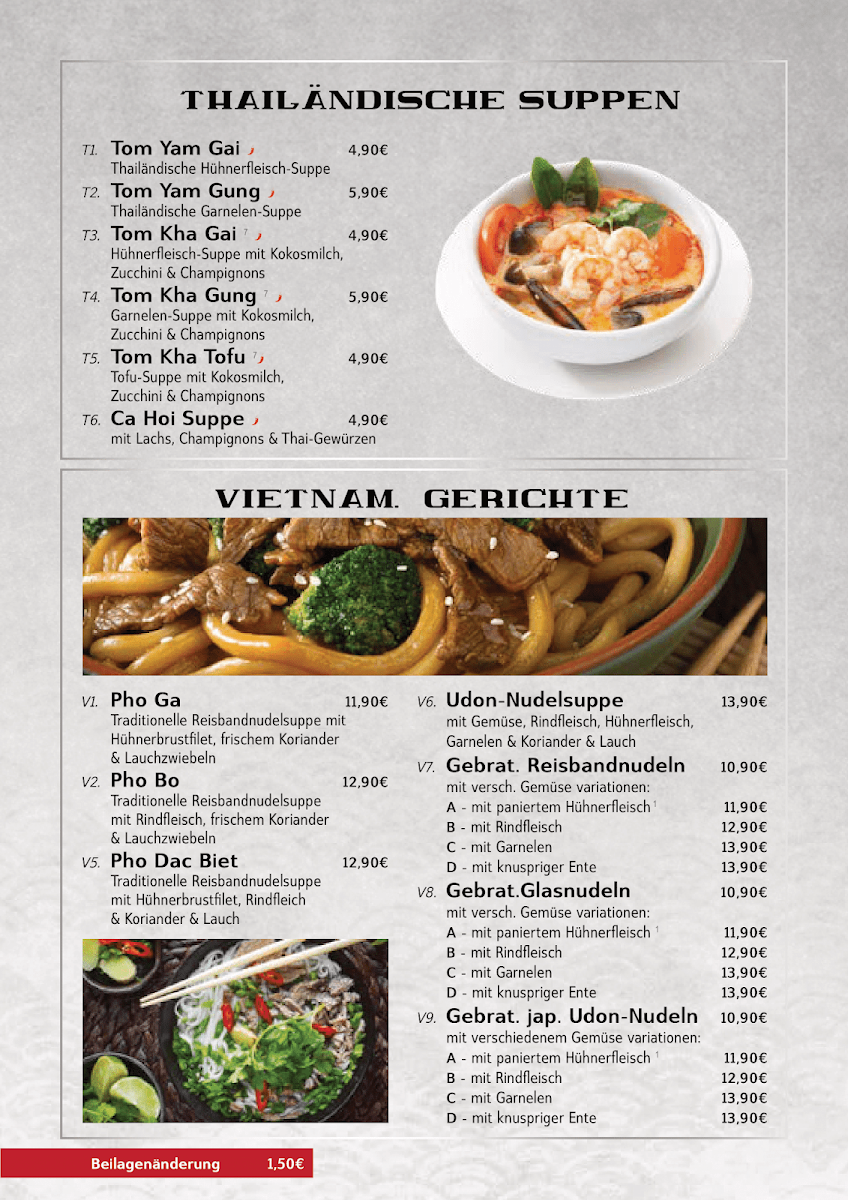 THAILÄNDISCHE SUPPEN

T1. Tom Yam Gai 4,90€
Thailändische Hühnerfleisch-Suppe

T2. Tom Yam Gung 5,90€
Thailändische Garnelen-Suppe

T3. Tom Kha Gai $^7$ 4,90€
Hühnerfleisch-Suppe mit Kokosmilch, Zucchini & Champignons

T4. Tom Kha Gung $^7$ 5,90€
Garnelen-Suppe mit Kokosmilch, Zucchini & Champignons

T5. Tom Kha Tofu $^7$ 4,90€
Tofu-Suppe mit Kokosmilch, Zucchini & Champignons

T6. Ca Hoi Suppe 4,90€
mit Lachs, Champignons & Thai-Gewürzen

VIETNAM. GERICHTE

V1. Pho Ga 11,90€
Traditionelle Reisbandnudelsuppe mit Hühnerbrustfilet, frischem Koriander & Lauchzwiebeln

V2. Pho Bo 12,90€
Traditionelle Reisbandnudelsuppe mit Rindfleisch, frischem Koriander & Lauchzwiebeln

V5. Pho Dac Biet 12,90€
Traditionelle Reisbandnudelsuppe mit Hühnerbrustfilet, Rindfleich & Koriander & Lauch

V6. Udon-Nudelsuppe 13,90€
mit Gemüse, Rindfleisch, Hühnerfleisch, Garnelen & Koriander & Lauch

V7. Gebrat. Reisbandnudeln 10,90€
mit versch. Gemüse variationen:
A - mit paniertem Hühnerfleisch $^1$ 11,90€
B - mit Rindfleisch 12,90€
C - mit Garnelen 13,90€
D - mit knuspriger Ente 13,90€

V8. Gebrat.Glasnudeln 10,90€
mit versch. Gemüse variationen:
A - mit paniertem Hühnerfleisch $^1$ 11,90€
B - mit Rindfleisch 12,90€
C - mit Garnelen 13,90€
D - mit knuspriger Ente 13,90€

V9. Gebrat. jap. Udon-Nudeln 10,90€
mit verschiedenem Gemüse variationen:
A - mit paniertem Hühnerfleisch $^1$ 11,90€
B - mit Rindfleisch 12,90€
C - mit Garnelen 13,90€
D - mit knuspriger Ente 13,90€

Beilagenänderung 1,50€